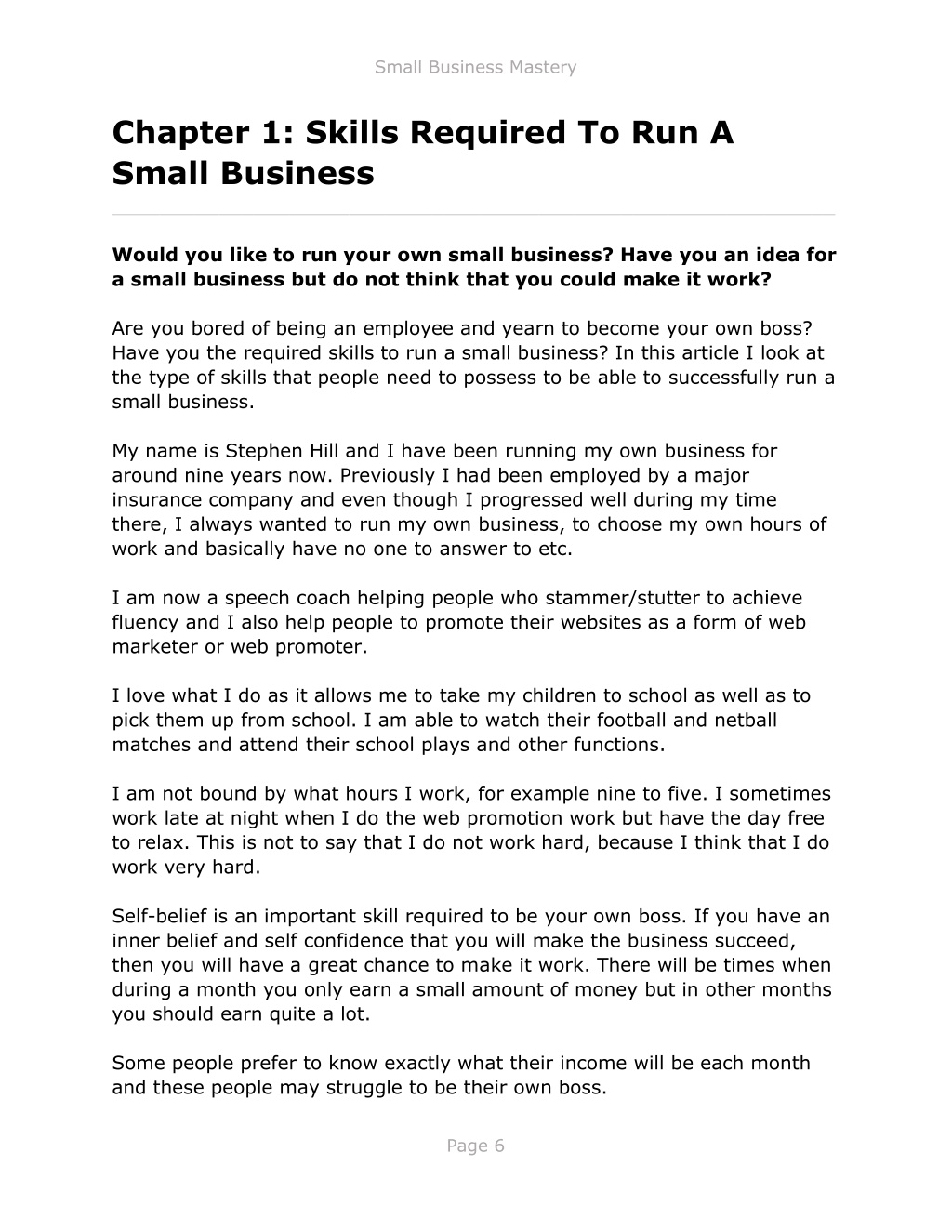 Small Business Mastery

Chapter 1: Skills Required To Run A Small Business

Would you like to run your own small business? Have you an idea for a small business but do not think that you could make it work?

Are you bored of being an employee and yearn to become your own boss? Have you the required skills to run a small business? In this article I look at the type of skills that people need to possess to be able to successfully run a small business.

My name is Stephen Hill and I have been running my own business for around nine years now. Previously I had been employed by a major insurance company and even though I progressed well during my time there, I always wanted to run my own business, to choose my own hours of work and basically have no one to answer to etc.

I am now a speech coach helping people who stammer/stutter to achieve fluency and I also help people to promote their websites as a form of web marketer or web promoter.

I love what I do as it allows me to take my children to school as well as to pick them up from school. I am able to watch their football and netball matches and attend their school plays and other functions.

I am not bound by what hours I work, for example nine to five. I sometimes work late at night when I do the web promotion work but have the day free to relax. This is not to say that I do not work hard, because I think that I do work very hard.

Self-belief is an important skill required to be your own boss. If you have an inner belief and self confidence that you will make the business succeed, then you will have a great chance to make it work. There will be times when during a month you only earn a small amount of money but in other months you should earn quite a lot.

Some people prefer to know exactly what their income will be each month and these people may struggle to be their own boss.

Page 6